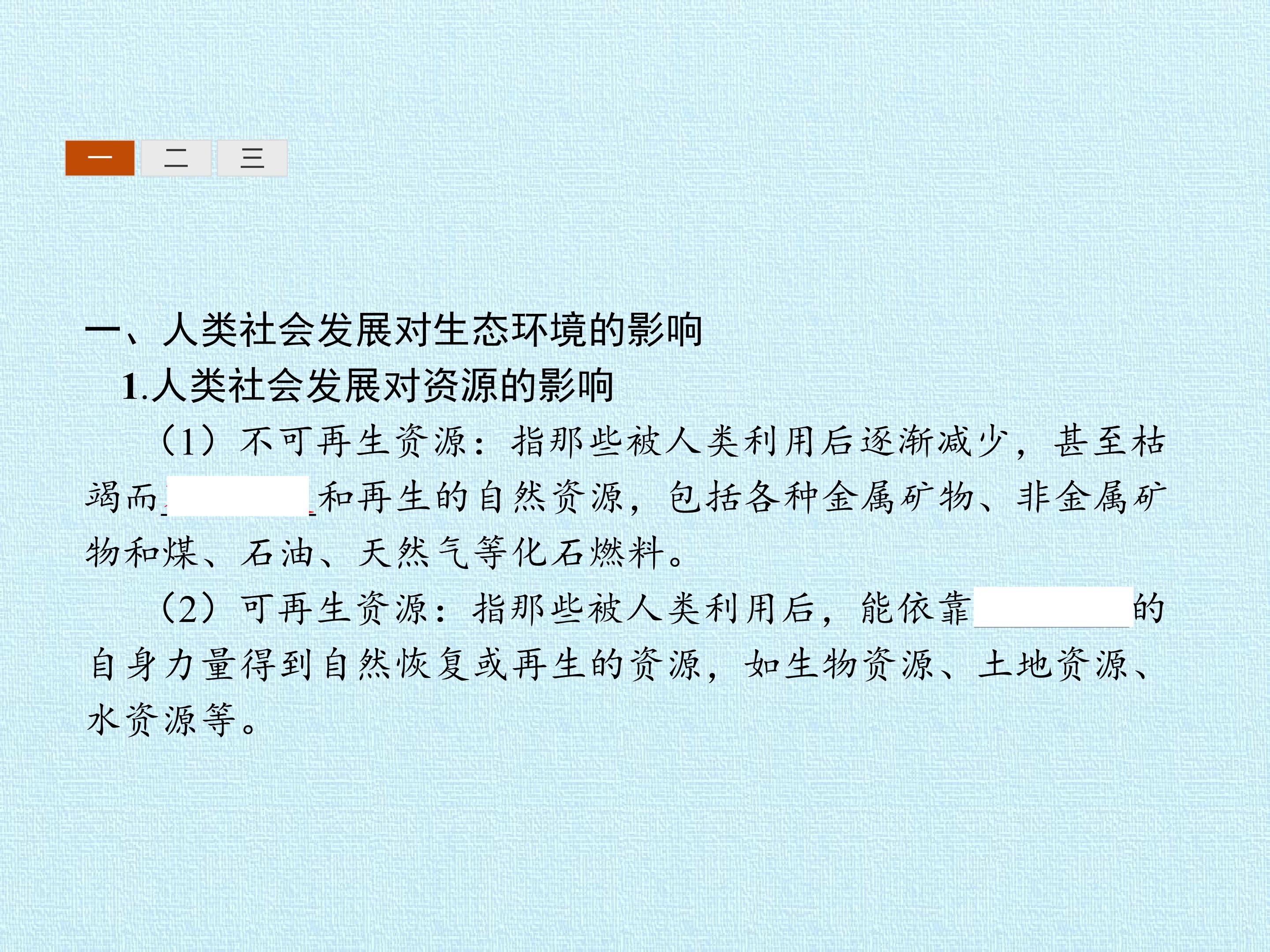 一 二 三

一、人类社会发展对生态环境的影响

1.人类社会发展对资源的影响

（1）不可再生资源：指那些被人类利用后逐渐减少，甚至枯竭而____和再生的自然资源，包括各种金属矿物、非金属矿物和煤、石油、天然气等化石燃料。

（2）可再生资源：指那些被人类利用后，能依靠____的自身力量得到自然恢复或再生的资源，如生物资源、土地资源、水资源等。